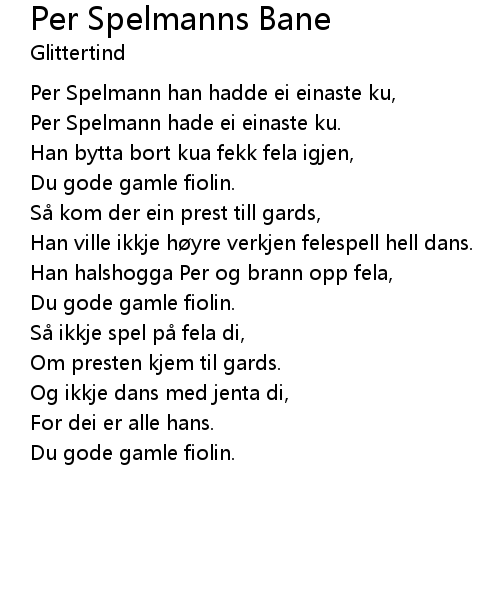 Per Spelmanns Bane
Glittertind

Per Spelmann han hadde ei einaste ku,
Per Spelmann hade ei einaste ku.
Han bytta bort kua fekk fela igjen,
Du gode gamle fiolin.
Så kom der ein prest till gards,
Han ville ikkje høyre verkjen felespell hell dans.
Han halshogga Per og brann opp fela,
Du gode gamle fiolin.
Så ikkje spel på fela di,
Om presten kjem til gards.
Og ikkje dans med jenta di,
For dei er alle hans.
Du gode gamle fiolin.